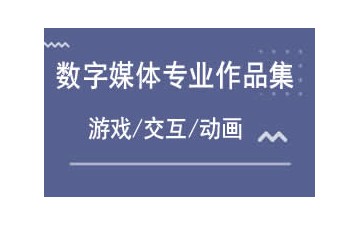 数字媒体专业作品集

游戏/交互/动画